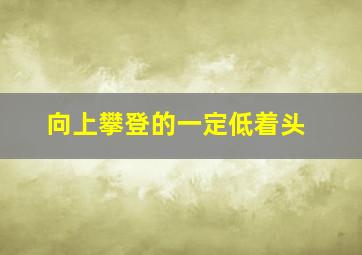 向上攀登的一定低着头